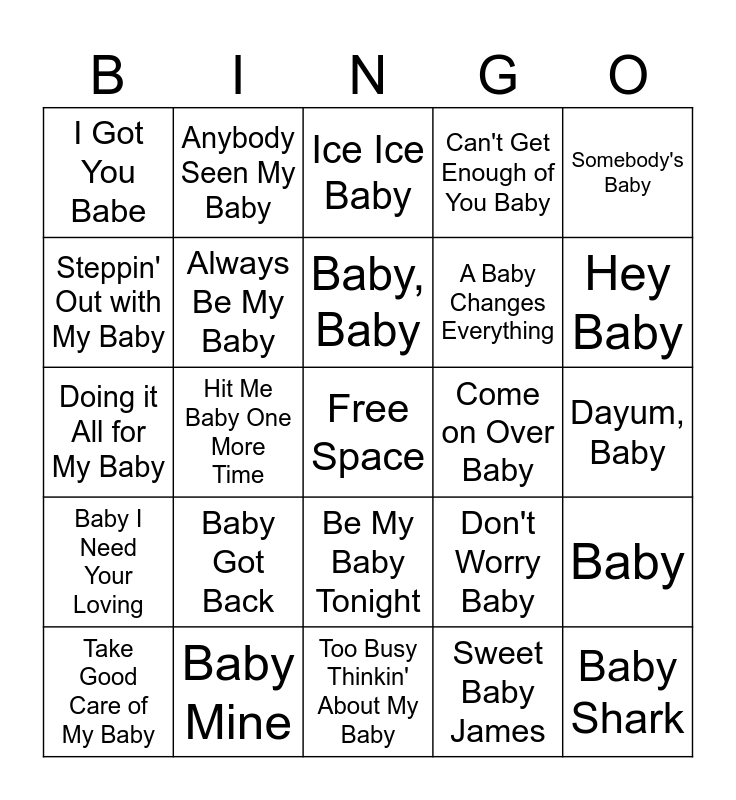 | B | I | N | G | O |
|---|---|---|---|---|
| I Got You Babe | Anybody Seen My Baby | Ice Ice Baby | Can't Get Enough of You Baby | Somebody's Baby |
| Steppin' Out with My Baby | Always Be My Baby | Baby, Baby | A Baby Changes Everything | Hey Baby |
| Doing it All for My Baby | Hit Me Baby One More Time | Free Space | Come on Over Baby | Dayum, Baby |
| Baby I Need Your Loving | Baby Got Back | Be My Baby Tonight | Don't Worry Baby | Baby |
| Take Good Care of My Baby | Baby Mine | Too Busy Thinkin' About My Baby | Sweet Baby James | Baby Shark |